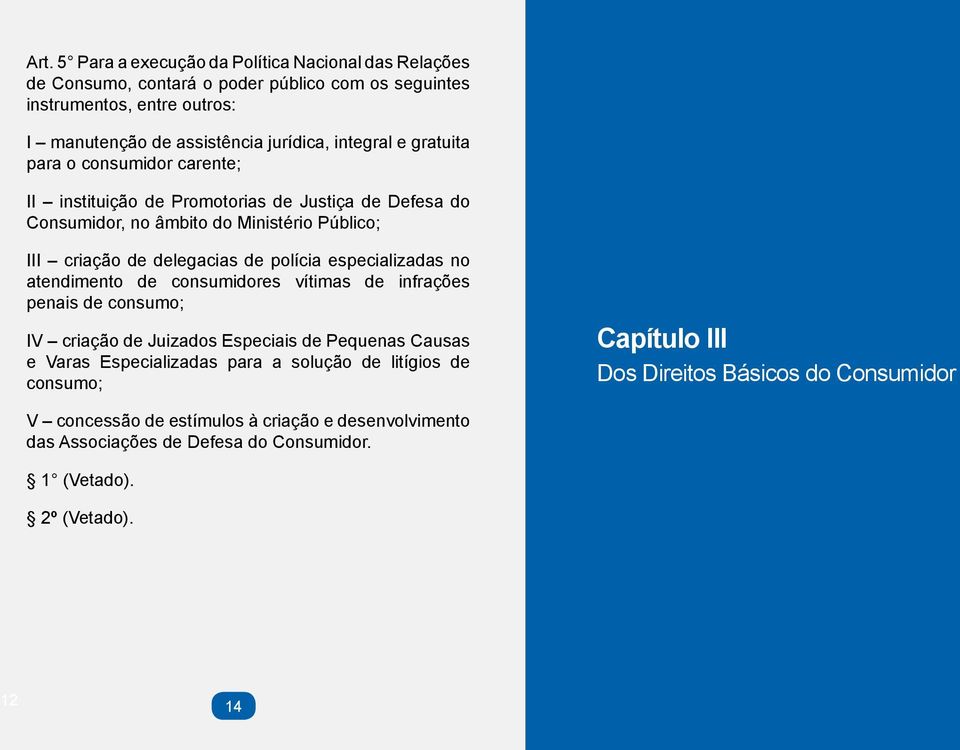 Art. 5° Para a execução da Política Nacional das Relações de Consumo, contará o poder público com os seguintes instrumentos, entre outros:

I – manutenção de assistência jurídica, integral e gratuita para o consumidor carente;

II – instituição de Promotorias de Justiça de Defesa do Consumidor, no âmbito do Ministério Público;

III – criação de delegacias de polícia especializadas no atendimento de consumidores vítimas de infrações penais de consumo;

IV – criação de Juizados Especiais de Pequenas Causas e Varas Especializadas para a solução de litígios de consumo;

V – concessão de estímulos à criação e desenvolvimento das Associações de Defesa do Consumidor.

§ 1° (Vetado).

§ 2º (Vetado).

12

14

Capítulo III
Dos Direitos Básicos do Consumidor